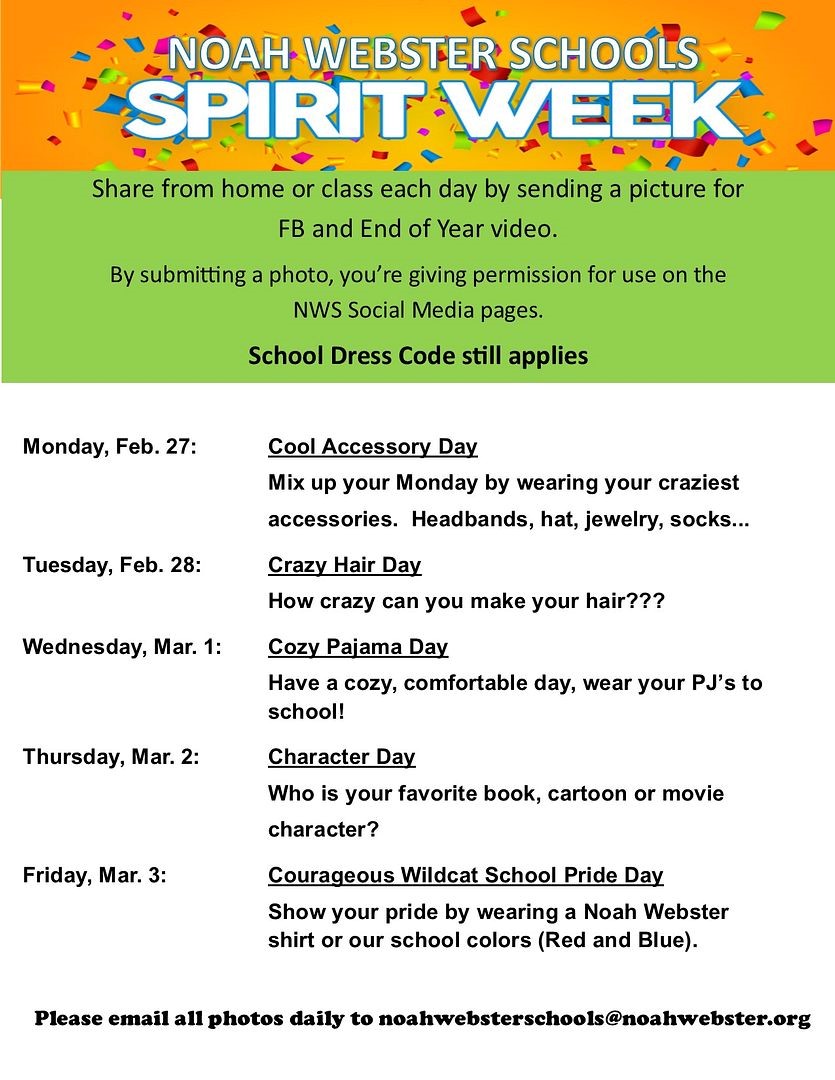 NOAH WEBSTER SCHOOLS
SPIRIT WEEK

Share from home or class each day by sending a picture for FB and End of Year video.

By submitting a photo, you're giving permission for use on the NWS Social Media pages.

School Dress Code still applies

Monday, Feb. 27: Cool Accessory Day
Mix up your Monday by wearing your craziest accessories. Headbands, hat, jewelry, socks...

Tuesday, Feb. 28: Crazy Hair Day
How crazy can you make your hair???

Wednesday, Mar. 1: Cozy Pajama Day
Have a cozy, comfortable day, wear your PJ's to school!

Thursday, Mar. 2: Character Day
Who is your favorite book, cartoon or movie character?

Friday, Mar. 3: Courageous Wildcat School Pride Day
Show your pride by wearing a Noah Webster shirt or our school colors (Red and Blue).

Please email all photos daily to noahwebsterschools@noahwebster.org